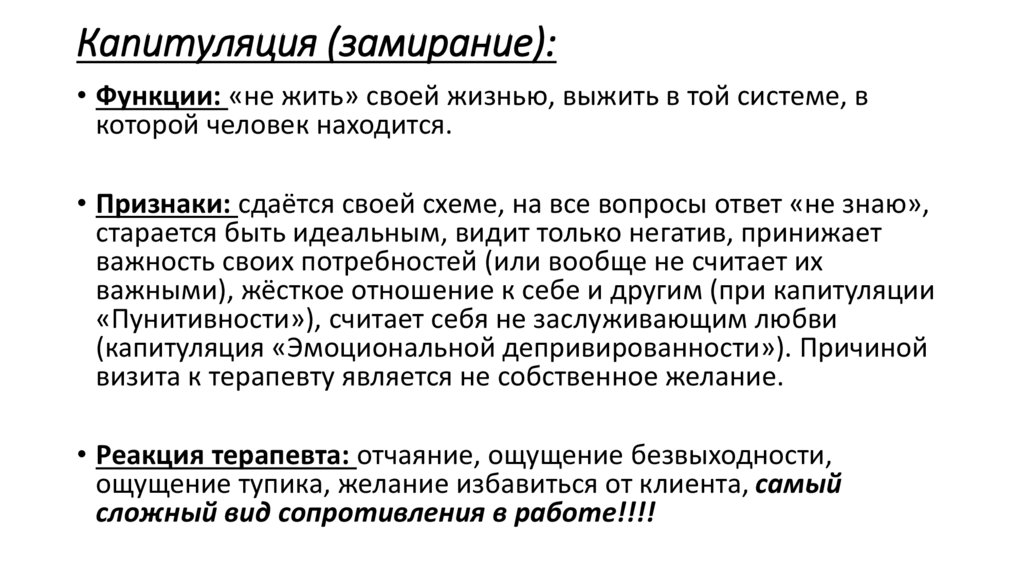 Капитуляция (замирание):

• Функции: «не жить» своей жизнью, выжить в той системе, в которой человек находится.

• Признаки: сдаётся своей схеме, на все вопросы ответ «не знаю», старается быть идеальным, видит только негатив, принижает важность своих потребностей (или вообще не считает их важными), жёсткое отношение к себе и другим (при капитуляции «Пунитивности»), считает себя не заслуживающим любви (капитуляция «Эмоциональной депривированности»). Причиной визита к терапевту является не собственное желание.

• Реакция терапевта: отчаяние, ощущение безвыходности, ощущение тупика, желание избавиться от клиента, самый сложный вид сопротивления в работе!!!!